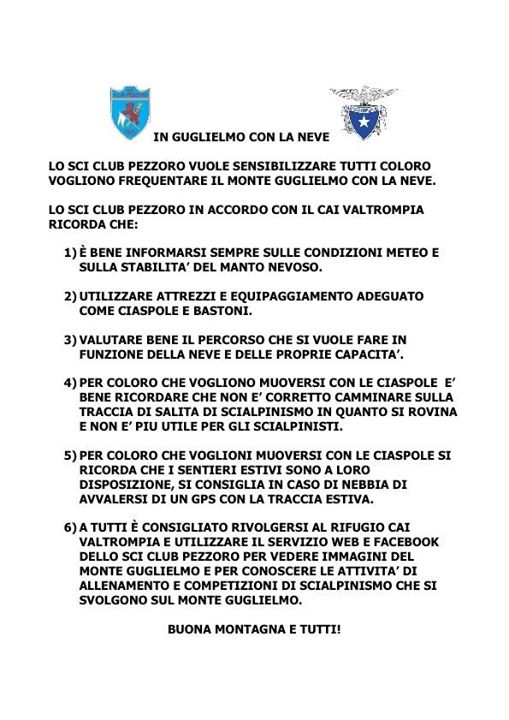 IN GUGLIELMO CON LA NEVE

LO SCI CLUB PEZZORO VUOLE SENSIBILIZZARE TUTTI COLORO VOGLIONO FREQUENTARE IL MONTE GUGLIELMO CON LA NEVE.

LO SCI CLUB PEZZORO IN ACCORDO CON IL CAI VALTROMPIA RICORDA CHE:

1) È BENE INFORMARSI SEMPRE SULLE CONDIZIONI METEO E SULLA STABILITA' DEL MANTO NEVOSO.

2) UTILIZZARE ATTREZZI E EQUIPAGGIAMENTO ADEGUATO COME CIASPOLE E BASTONI.

3) VALUTARE BENE IL PERCORSO CHE SI VUOLE FARE IN FUNZIONE DELLA NEVE E DELLE PROPRIE CAPACITA'.

4) PER COLORO CHE VOGLIONO MUOVERSI CON LE CIASPOLE E' BENE RICORDARE CHE NON E' CORRETTO CAMMINARE SULLA TRACCIA DI SALITA DI SCIALPINISMO IN QUANTO SI ROVINA E NON E' PIU UTILE PER GLI SCIALPINISTI.

5) PER COLORO CHE VOGLIONI MUOVERSI CON LE CIASPOLE SI RICORDA CHE I SENTIERI ESTIVI SONO A LORO DISPOSIZIONE, SI CONSIGLIA IN CASO DI NEBBIA DI AVVALERSI DI UN GPS CON LA TRACCIA ESTIVA.

6) A TUTTI È CONSIGLIATO RIVOLGERSI AL RIFUGIO CAI VALTROMPIA E UTILIZZARE IL SERVIZIO WEB E FACEBOOK DELLO SCI CLUB PEZZORO PER VEDERE IMMAGINI DEL MONTE GUGLIELMO E PER CONOSCERE LE ATTIVITA' DI ALLENAMENTO E COMPETIZIONI DI SCIALPINISMO CHE SI SVOLGONO SUL MONTE GUGLIELMO.

BUONA MONTAGNA E TUTTI!